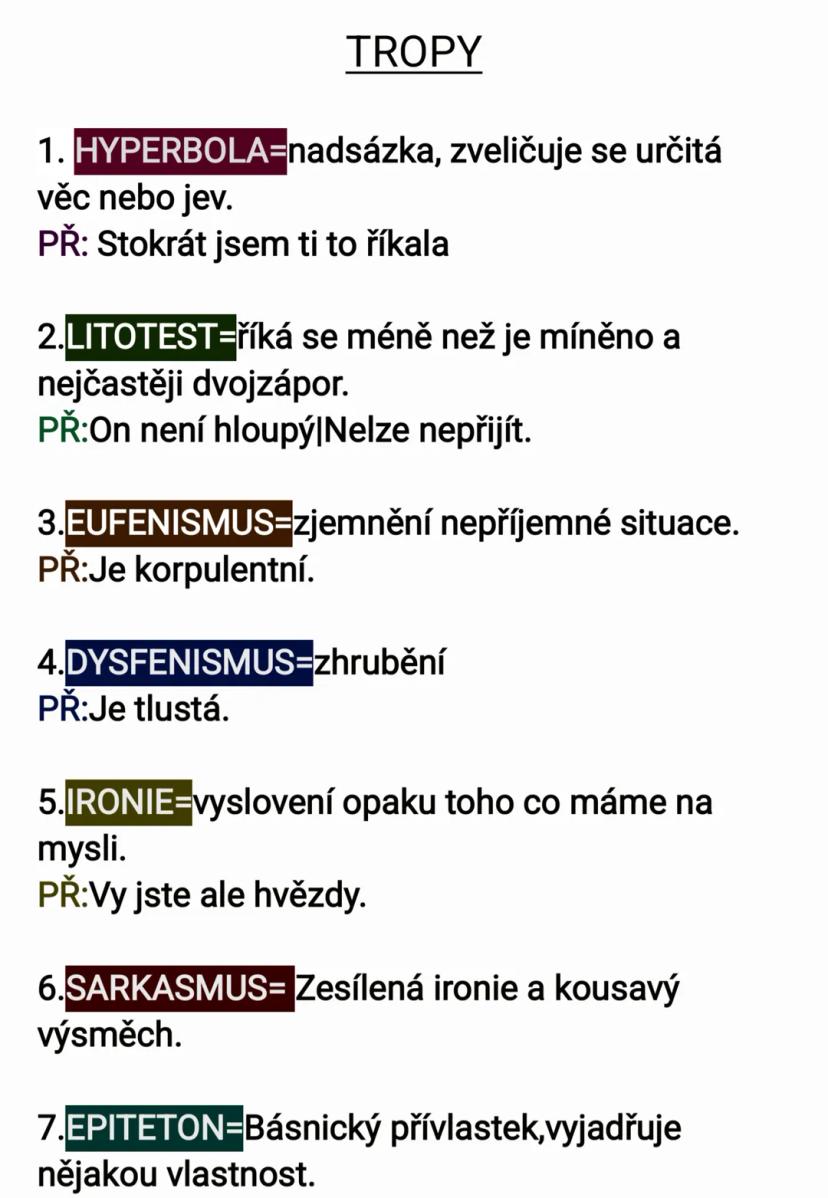 TROPY

1. HYPERBOLA=nadsázka, zveličuje se určitá věc nebo jev.
PŘ: Stokrát jsem ti to říkala

2.LITOTEST=říká se méně než je míněno a nejčastěji dvojzápor.
PŘ:On není hloupý|Nelze nepřijít.

3.EUFENISMUS=zjemnění nepříjemné situace.
PŘ:Je korpulentní.

4.DYSFENISMUS=zhrubění
PŘ:Je tlustá.

5.IRONIE=vyslovení opaku toho co máme na mysli.
PŘ:Vy jste ale hvězdy.

6.SARKASMUS= Zesílená ironie a kousavý výsměch.

7.EPITETON=Básnický přívlastek,vyjadřuje nějakou vlastnost.